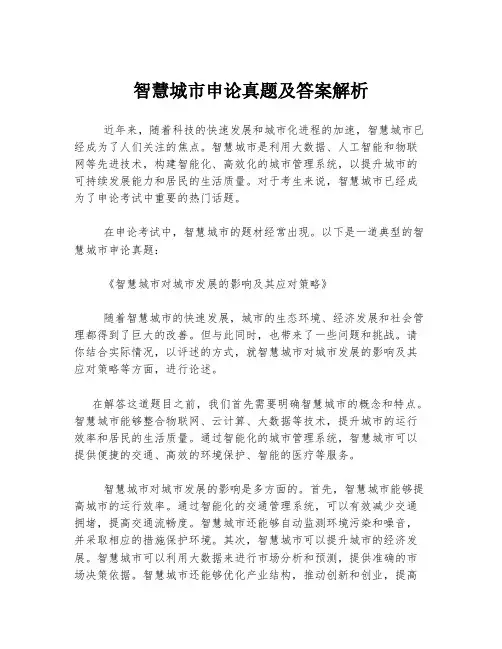 智慧城市申论真题及答案解析

近年来，随着科技的快速发展和城市化进程的加速，智慧城市已经成为了人们关注的焦点。智慧城市是利用大数据、人工智能和物联网等先进技术，构建智能化、高效化的城市管理系统，以提升城市的可持续发展能力和居民的生活质量。对于考生来说，智慧城市已经成为了申论考试中重要的热门话题。

在申论考试中，智慧城市的题材经常出现。以下是一道典型的智慧城市申论真题：

《智慧城市对城市发展的影响及其应对策略》

随着智慧城市的快速发展，城市的生态环境、经济发展和社会管理都得到了巨大的改善。但与此同时，也带来了一些问题和挑战。请你结合实际情况，以评述的方式，就智慧城市对城市发展的影响及其应对策略等方面，进行论述。

在解答这道题目之前，我们首先需要明确智慧城市的概念和特点。智慧城市能够整合物联网、云计算、大数据等技术，提升城市的运行效率和居民的生活质量。通过智能化的城市管理系统，智慧城市可以提供便捷的交通、高效的环境保护、智能的医疗等服务。

智慧城市对城市发展的影响是多方面的。首先，智慧城市能够提高城市的运行效率。通过智能化的交通管理系统，可以有效减少交通拥堵，提高交通流畅度。智慧城市还能够自动监测环境污染和噪音，并采取相应的措施保护环境。其次，智慧城市可以提升城市的经济发展。智慧城市可以利用大数据来进行市场分析和预测，提供准确的市场决策依据。智慧城市还能够优化产业结构，推动创新和创业，提高